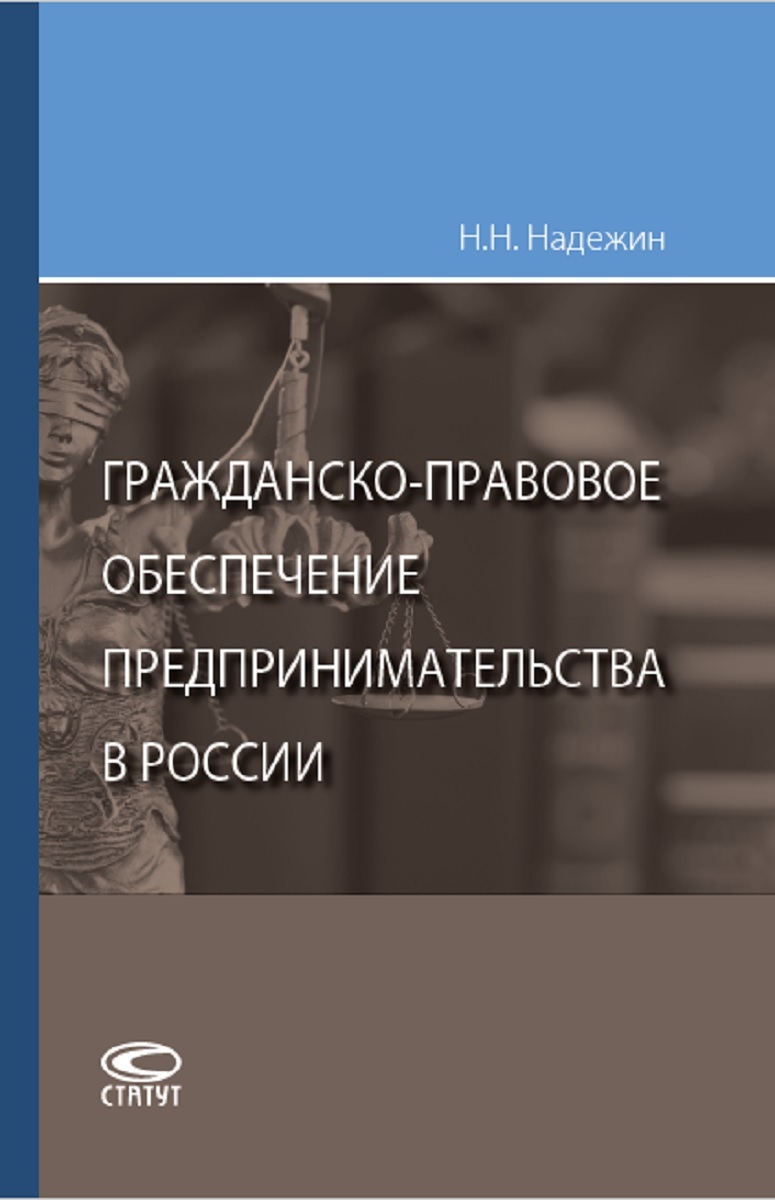 Н.Н. Надежин

ГРАЖДАНСКО-ПРАВОВОЕ ОБЕСПЕЧЕНИЕ ПРЕДПРИНИМАТЕЛЬСТВА В РОССИИ

СТАТУТ